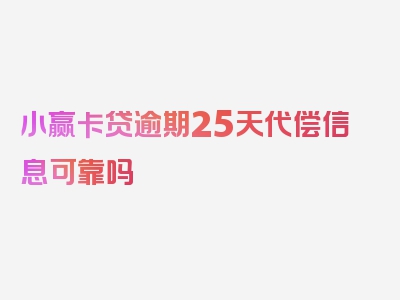 小赢卡贷逾期25天代偿信息可靠吗